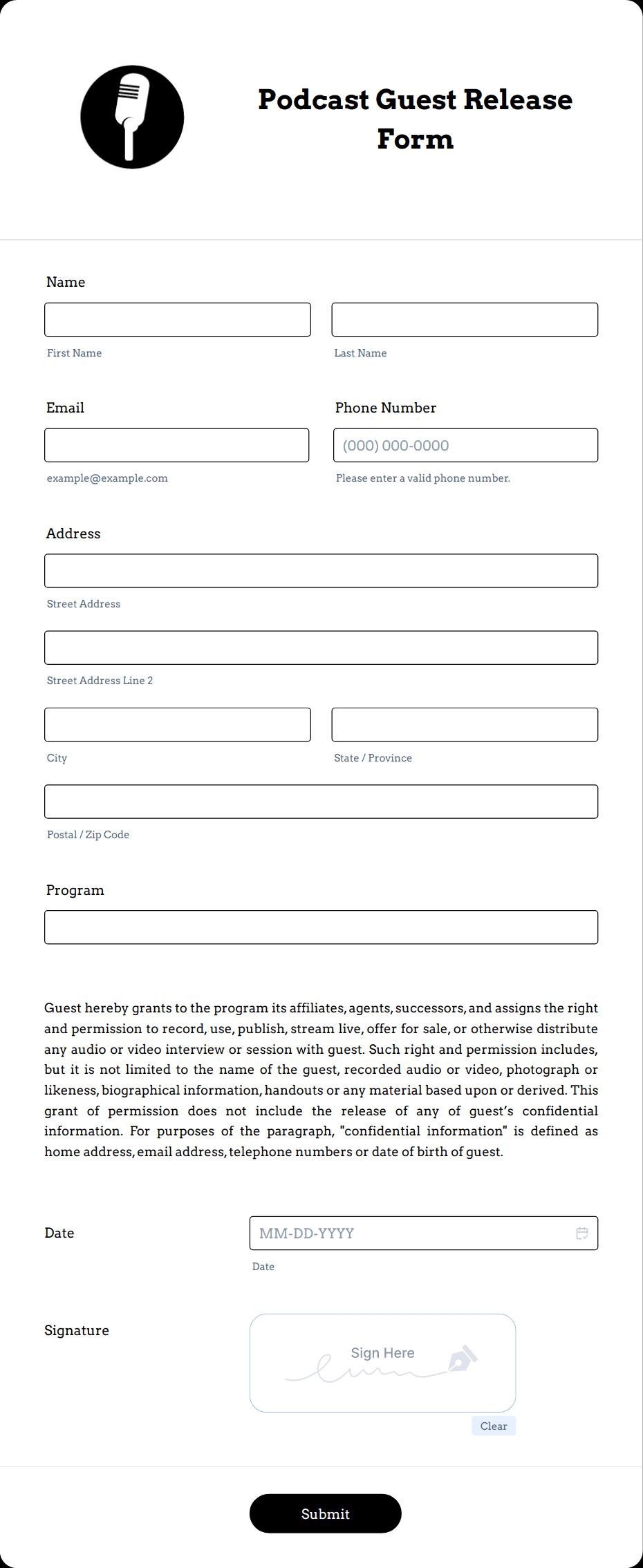 Podcast Guest Release Form

Name

First Name

Last Name

Email

example@example.com

Phone Number

(000) 000-0000

Please enter a valid phone number.

Address

Street Address

Street Address Line 2

City

State / Province

Postal / Zip Code

Program

Guest hereby grants to the program its affiliates, agents, successors, and assigns the right and permission to record, use, publish, stream live, offer for sale, or otherwise distribute any audio or video interview or session with guest. Such right and permission includes, but it is not limited to the name of the guest, recorded audio or video, photograph or likeness, biographical information, handouts or any material based upon or derived. This grant of permission does not include the release of any of guest's confidential information. For purposes of the paragraph, "confidential information" is defined as home address, email address, telephone numbers or date of birth of guest.

Date

MM-DD-YYYY

Date

Signature

Sign Here

Clear

Submit